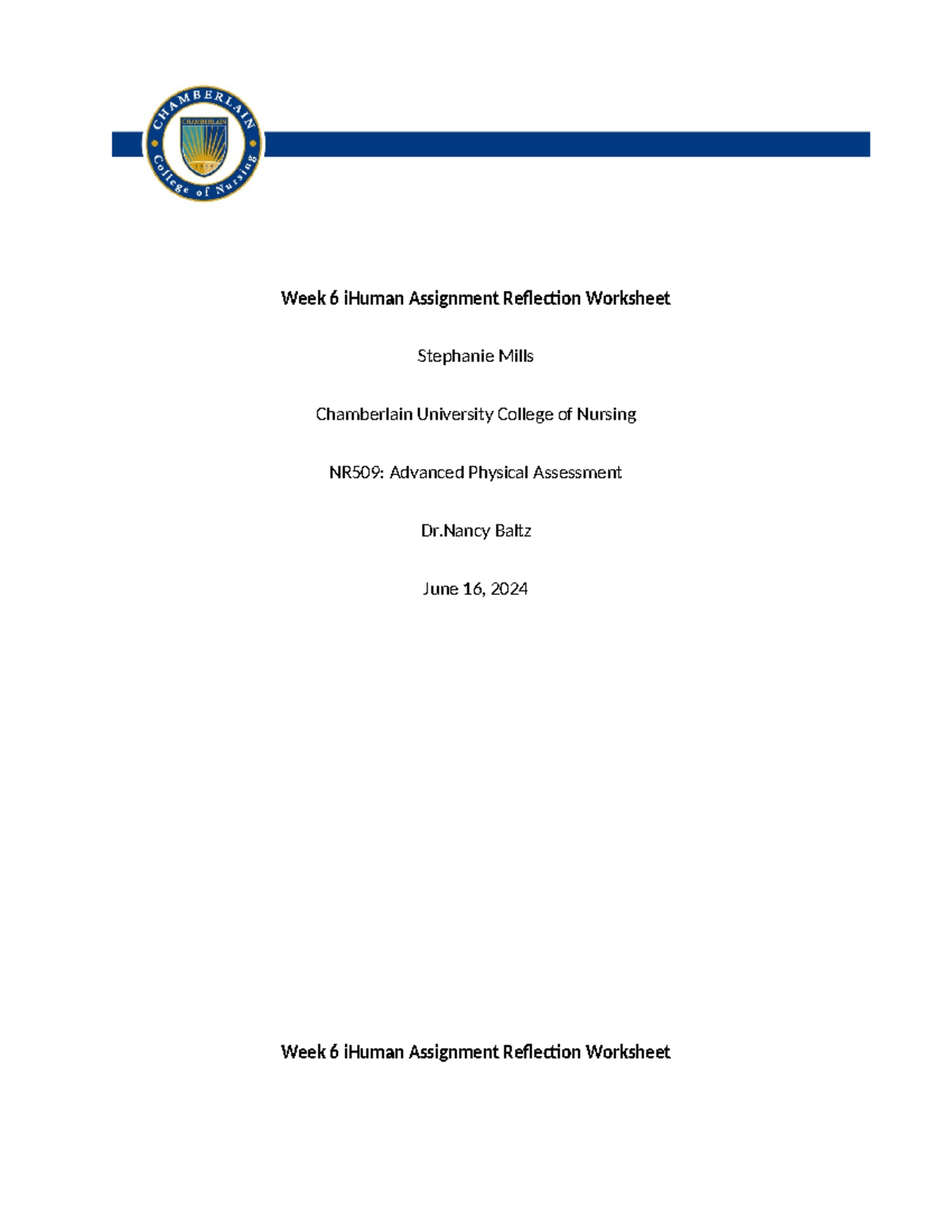 CHAMBERLAIN
CHAMBERLAIN
College of Nursing

Week 6 iHuman Assignment Reflection Worksheet

Stephanie Mills

Chamberlain University College of Nursing

NR509: Advanced Physical Assessment

Dr.Nancy Baltz

June 16, 2024

Week 6 iHuman Assignment Reflection Worksheet